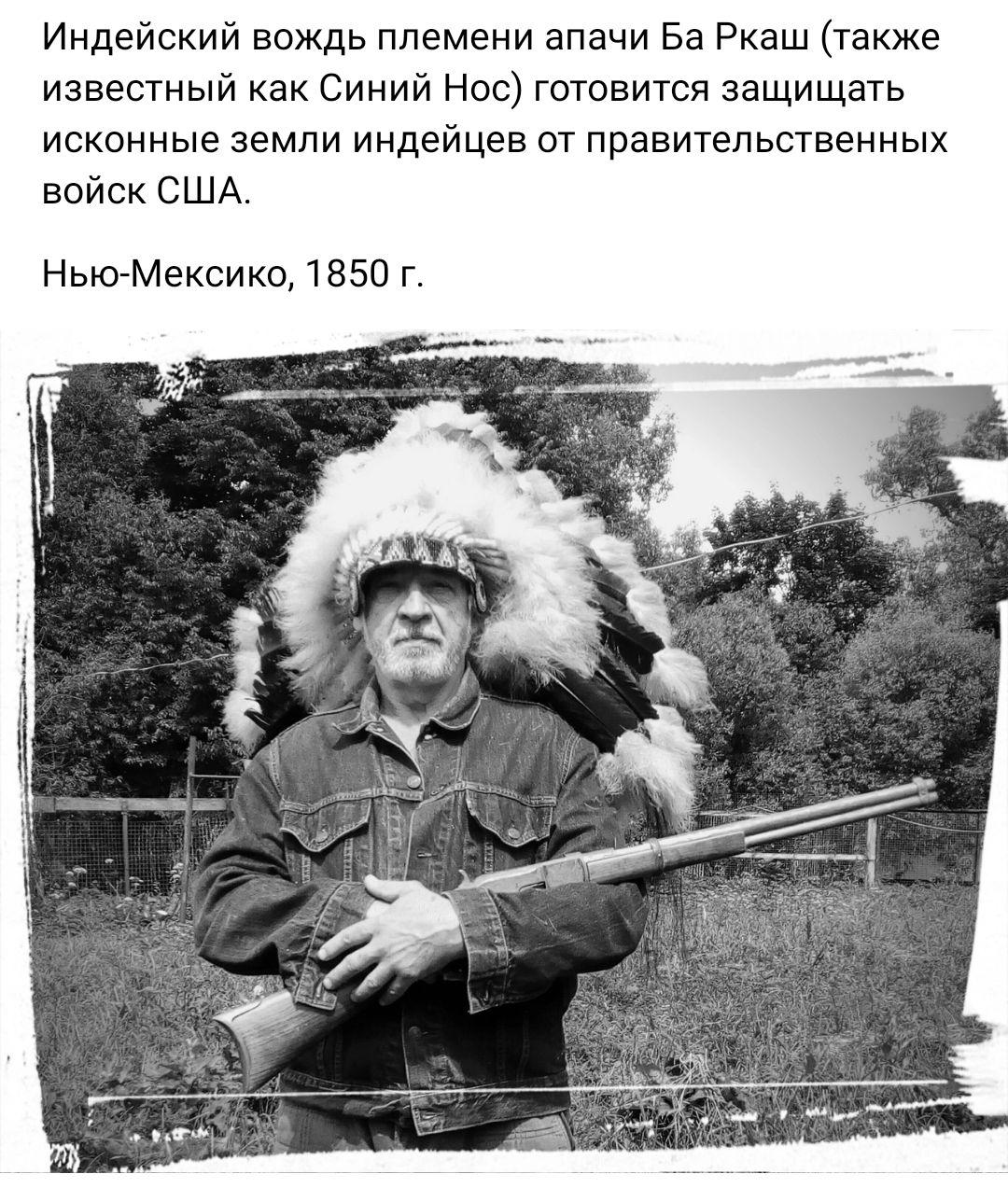 Индейский вождь племени апачи Ба Ркаш (также известный как Синий Нос) готовится защищать исконные земли индейцев от правительственных войск США.

Нью-Мексико, 1850 г.